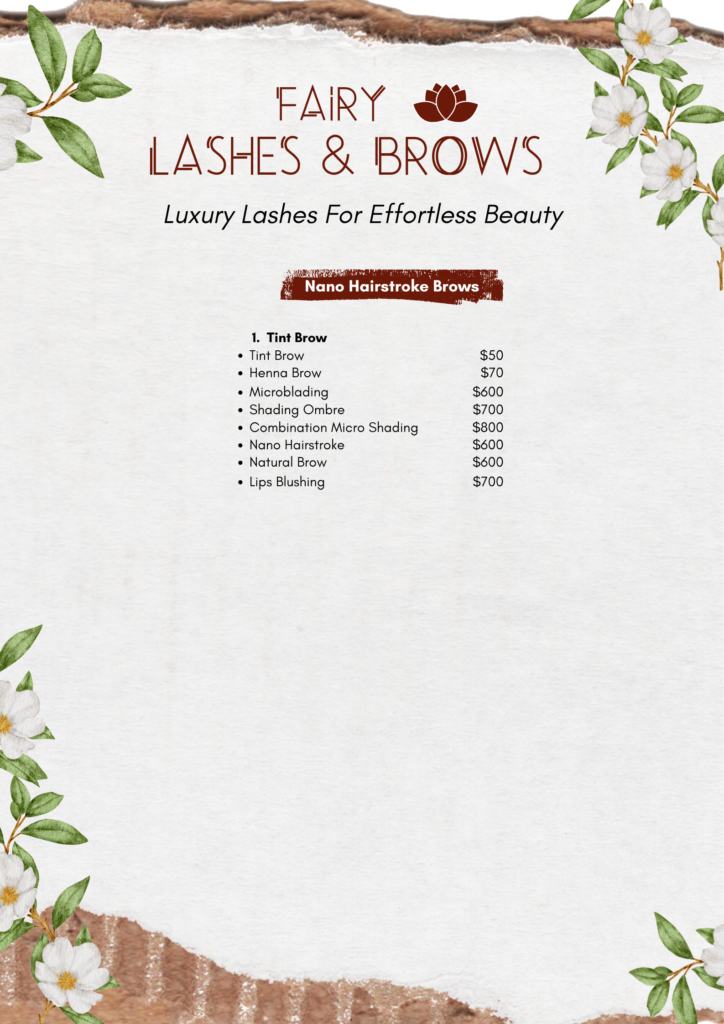 FAIRY
LASHES & BROWS

Luxury Lashes For Effortless Beauty

Nano Hairstroke Brows

1. Tint Brow
• Tint Brow $50
• Henna Brow $70
• Microblading $600
• Shading Ombre $700
• Combination Micro Shading $800
• Nano Hairstroke $600
• Natural Brow $600
• Lips Blushing $700